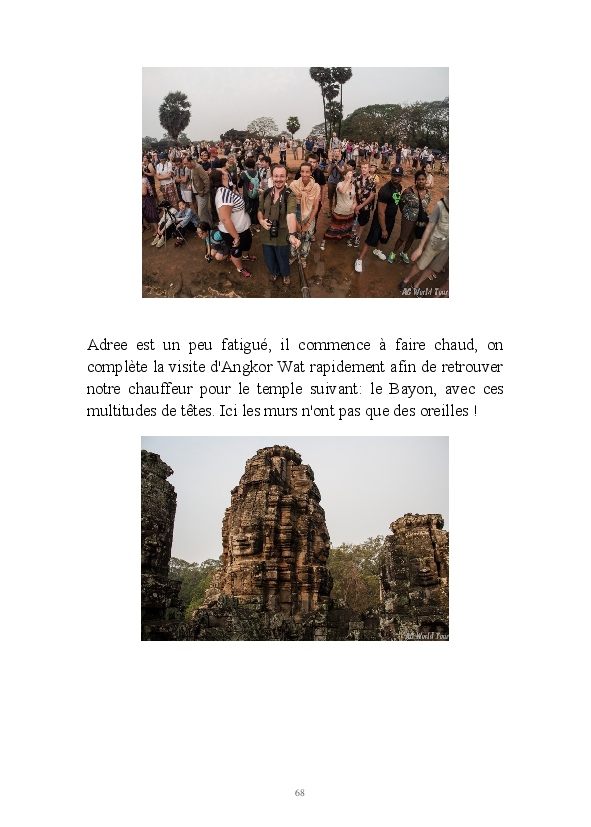 AC World Tour

Adree est un peu fatigué, il commence à faire chaud, on complète la visite d'Angkor Wat rapidement afin de retrouver notre chauffeur pour le temple suivant: le Bayon, avec ces multitudes de têtes. Ici les murs n'ont pas que des oreilles !

AC World Tour

68